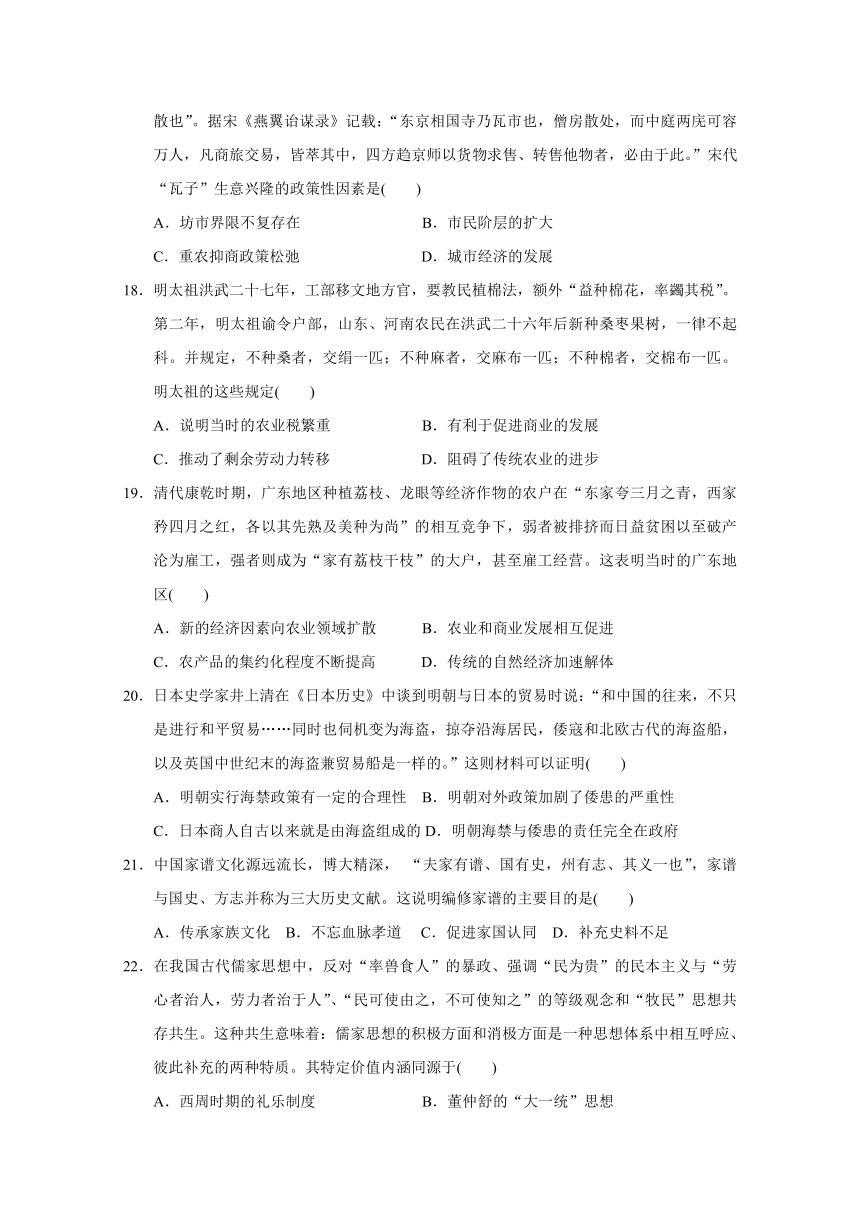 散也”。据宋《燕翼诒谋录》记载：“东京相国寺乃瓦市也，僧房散处，而中庭两庑可容万人，凡商旅交易，皆萃其中，四方趋京师以货物求售、转售他物者，必由于此。”宋代“瓦子”生意兴隆的政策性因素是(　　)

A．坊市界限不复存在　　B．市民阶层的扩大

C．重农抑商政策松弛　　D．城市经济的发展

18．明太祖洪武二十七年，工部移文地方官，要教民植棉法，额外“益种棉花，率蠲其税”。第二年，明太祖谕令户部，山东、河南农民在洪武二十六年后新种桑枣果树，一律不起科。并规定，不种桑者，交绢一匹；不种麻者，交麻布一匹；不种棉者，交棉布一匹。明太祖的这些规定(　　)

A．说明当时的农业税繁重　　B．有利于促进商业的发展

C．推动了剩余劳动力转移　　D．阻碍了传统农业的进步

19．清代康乾时期，广东地区种植荔枝、龙眼等经济作物的农户在“东家夸三月之青，西家矜四月之红，各以其先熟及美种为尚”的相互竞争下，弱者被排挤而日益贫困以至破产沦为雇工，强者则成为“家有荔枝干枝”的大户，甚至雇工经营。这表明当时的广东地区(　　)

A．新的经济因素向农业领域扩散　　B．农业和商业发展相互促进

C．农产品的集约化程度不断提高　　D．传统的自然经济加速解体

20．日本史学家井上清在《日本历史》中谈到明朝与日本的贸易时说：“和中国的往来，不只是进行和平贸易……同时也伺机变为海盗，掠夺沿海居民，倭寇和北欧古代的海盗船，以及英国中世纪末的海盗兼贸易船是一样的。”这则材料可以证明(　　)

A．明朝实行海禁政策有一定的合理性　B．明朝对外政策加剧了倭患的严重性

C．日本商人自古以来就是由海盗组成的 D．明朝海禁与倭患的责任完全在政府

21．中国家谱文化源远流长，博大精深，“夫家有谱、国有史，州有志、其义一也”，家谱与国史、方志并称为三大历史文献。这说明编修家谱的主要目的是(　　)

A．传承家族文化　B．不忘血脉孝道　C．促进家国认同　D．补充史料不足

22．在我国古代儒家思想中，反对“率兽食人”的暴政、强调“民为贵”的民本主义与“劳心者治人，劳力者治于人”、“民可使由之，不可使知之”的等级观念和“牧民”思想共存共生。这种共生意味着：儒家思想的积极方面和消极方面是一种思想体系中相互呼应、彼此补充的两种特质。其特定价值内涵同源于(　　)

A．西周时期的礼乐制度　　B．董仲舒的“大一统”思想